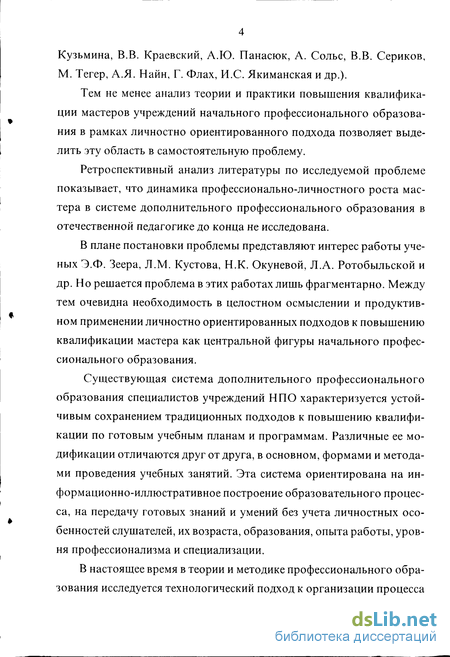 4

Кузьмина, В.В. Краевский, А.Ю. Панасюк, А. Сольс, В.В. Сериков, М. Тегер, А.Я. Найн, Г. Флах, И.С. Якиманская и др.).

Тем не менее анализ теории и практики повышения квалификации мастеров учреждений начального профессионального образования в рамках личностно ориентированного подхода позволяет выделить эту область в самостоятельную проблему.

Ретроспективный анализ литературы по исследуемой проблеме показывает, что динамика профессионально-личностного роста мастера в системе дополнительного профессионального образования в отечественной педагогике до конца не исследована.

В плане постановки проблемы представляют интерес работы ученых Э.Ф. Зеера, Л.М. Кустова, Н.К. Окуневой, Л.А. Ротобыльской и др. Но решается проблема в этих работах лишь фрагментарно. Между тем очевидна необходимость в целостном осмыслении и продуктивном применении личностно ориентированных подходов к повышению квалификации мастера как центральной фигуры начального профессионального образования.

Существующая система дополнительного профессионального образования специалистов учреждений НПО характеризуется устойчивым сохранением традиционных подходов к повышению квалификации по готовым учебным планам и программам. Различные ее модификации отличаются друг от друга, в основном, формами и методами проведения учебных занятий. Эта система ориентирована на информационно-иллюстративное построение образовательного процесса, на передачу готовых знаний и умений без учета личностных особенностей слушателей, их возраста, образования, опыта работы, уровня профессионализма и специализации.

В настоящее время в теории и методике профессионального образования исследуется технологический подход к организации процесса

dsLib.net
библиотека диссертаций